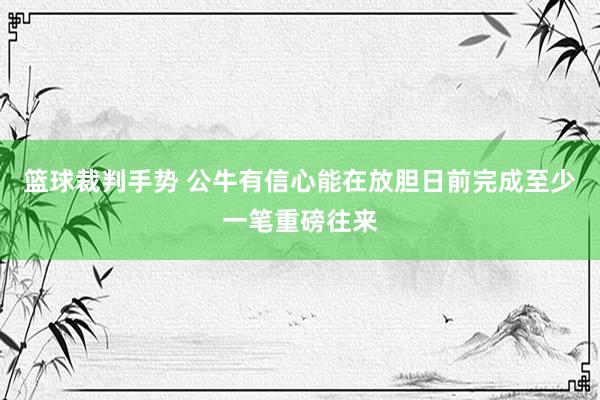 篮球裁判手势 公牛有信心能在放胆日前完成至少一笔重磅往来